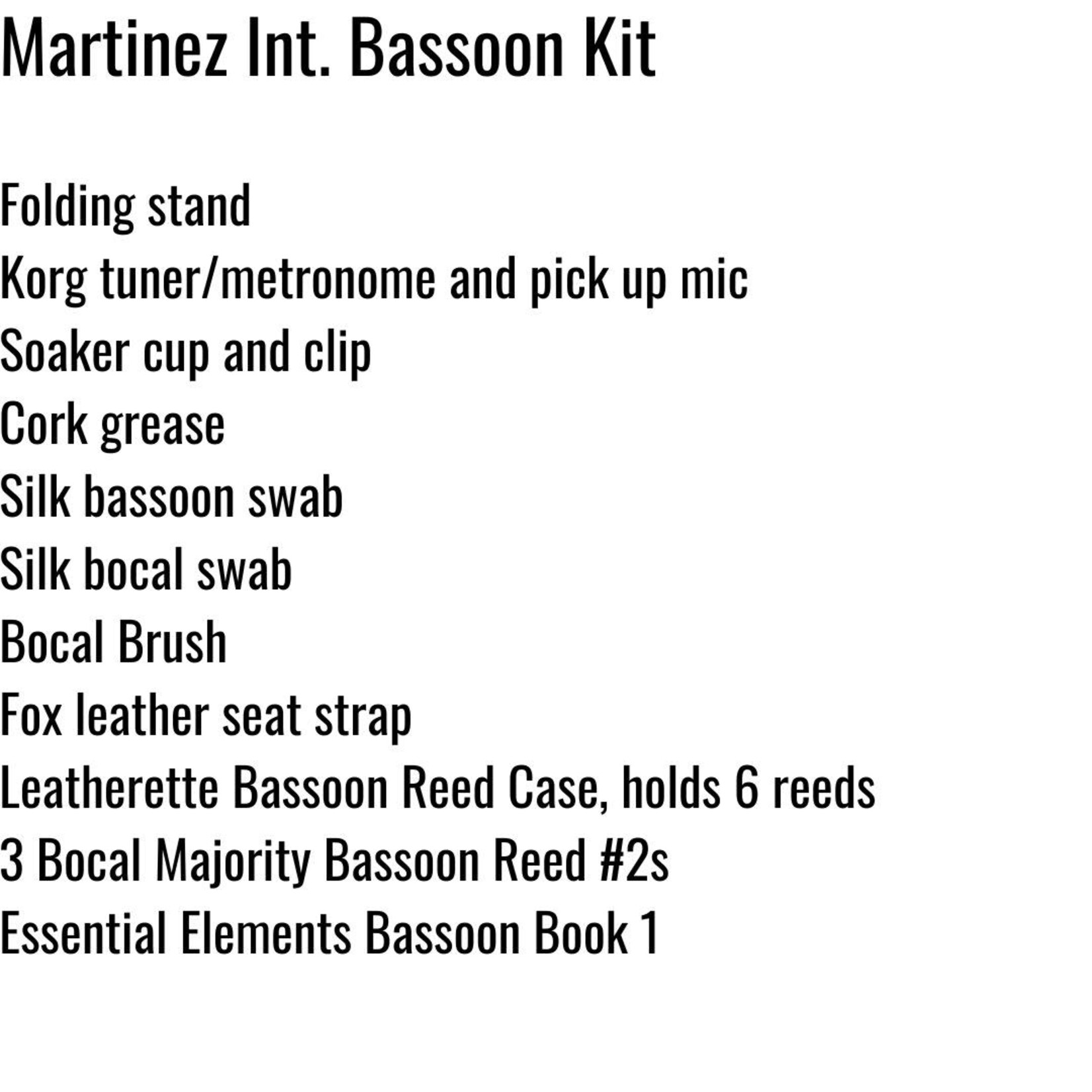 Martinez Int. Bassoon Kit

Folding stand
Korg tuner/metronome and pick up mic
Soaker cup and clip
Cork grease
Silk bassoon swab
Silk bocal swab
Bocal Brush
Fox leather seat strap
Leatherette Bassoon Reed Case, holds 6 reeds
3 Bocal Majority Bassoon Reed #2s
Essential Elements Bassoon Book 1